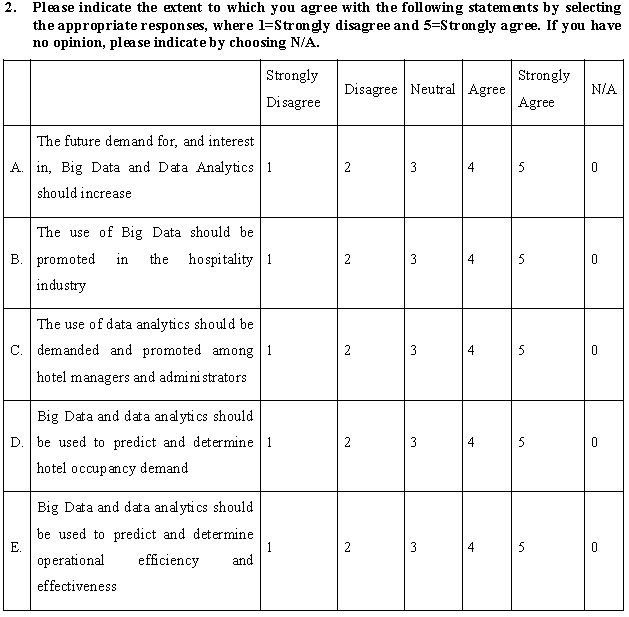 2. Please indicate the extent to which you agree with the following statements by selecting the appropriate responses, where 1=Strongly disagree and 5=Strongly agree. If you have no opinion, please indicate by choosing N/A.

| | | Strongly Disagree | Disagree | Neutral | Agree | Strongly Agree | N/A |
|---|---|---|---|---|---|---|---|
| A. | The future demand for, and interest in, Big Data and Data Analytics should increase | 1 | 2 | 3 | 4 | 5 | 0 |
| B. | The use of Big Data should be promoted in the hospitality industry | 1 | 2 | 3 | 4 | 5 | 0 |
| C. | The use of data analytics should be demanded and promoted among hotel managers and administrators | 1 | 2 | 3 | 4 | 5 | 0 |
| D. | Big Data and data analytics should be used to predict and determine hotel occupancy demand | 1 | 2 | 3 | 4 | 5 | 0 |
| E. | Big Data and data analytics should be used to predict and determine operational efficiency and effectiveness | 1 | 2 | 3 | 4 | 5 | 0 |